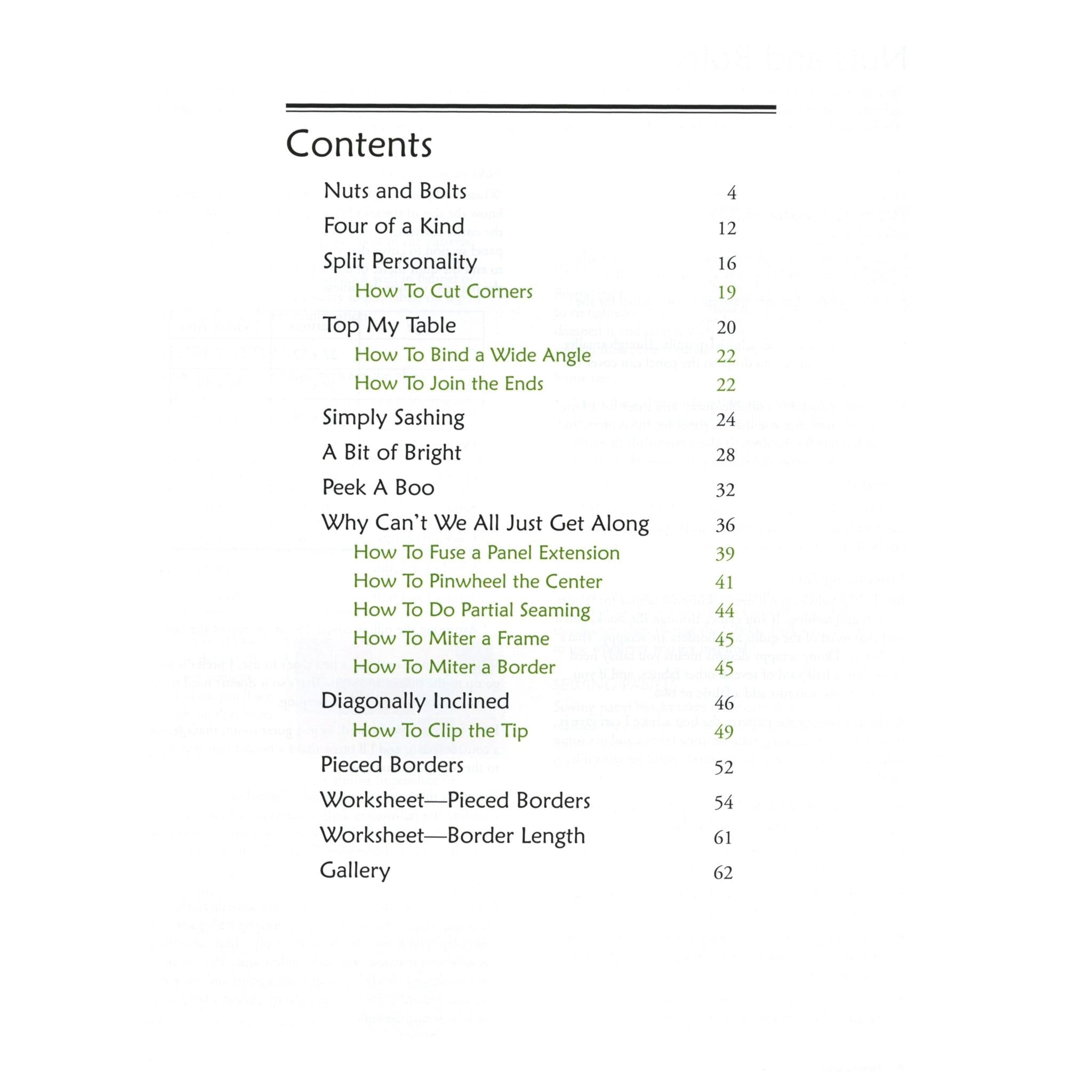 Contents

Nuts and Bolts 4
Four of a Kind 12
Split Personality 16
How To Cut Corners 19
Top My Table 20
How To Bind a Wide Angle 22
How To Join the Ends 22
Simply Sashing 24
A Bit of Bright 28
Peek A Boo 32
Why Can't We All Just Get Along 36
How To Fuse a Panel Extension 39
How To Pinwheel the Center 41
How To Do Partial Seaming 44
How To Miter a Frame 45
How To Miter a Border 45
Diagonally Inclined 46
How To Clip the Tip 49
Pieced Borders 52
Worksheet—Pieced Borders 54
Worksheet—Border Length 61
Gallery 62